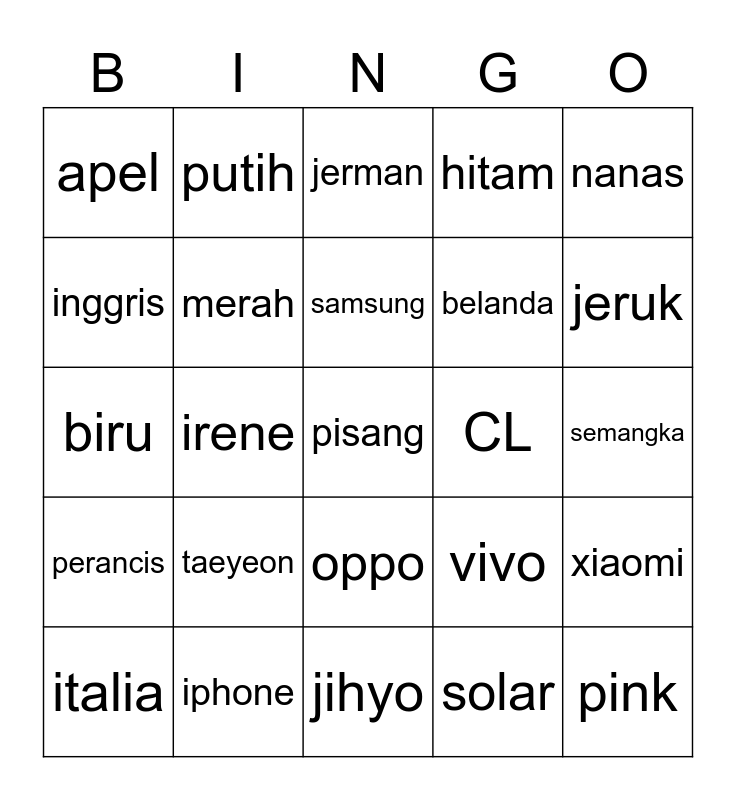 | B | I | N | G | O |
|---|---|---|---|---|
| apel | putih | jerman | hitam | nanas |
| inggris | merah | samsung | belanda | jeruk |
| biru | irene | pisang | CL | semangka |
| perancis | taeyeon | oppo | vivo | xiaomi |
| italia | iphone | jihyo | solar | pink |